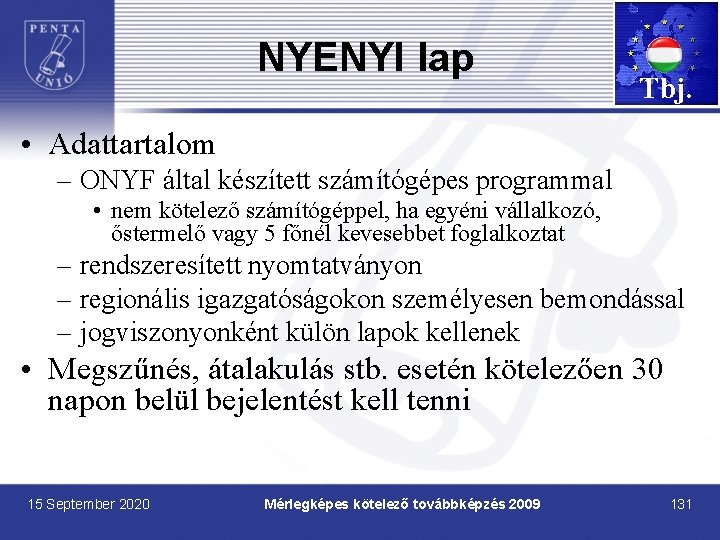 PENTA UNIÓ

NYENYI lap

Tbj.

• Adattartalom
– ONYF által készített számítógépes programmal
• nem kötelező számítógéppel, ha egyéni vállalkozó, őstermelő vagy 5 főnél kevesebbet foglalkoztat
– rendszeresített nyomtatványon
– regionális igazgatóságokon személyesen bemondással
– jogviszonyonként külön lapok kellenek
• Megszűnés, átalakulás stb. esetén kötelezően 30 napon belül bejelentést kell tenni

15 September 2020
Mérlegképes kötelező továbbképzés 2009
131